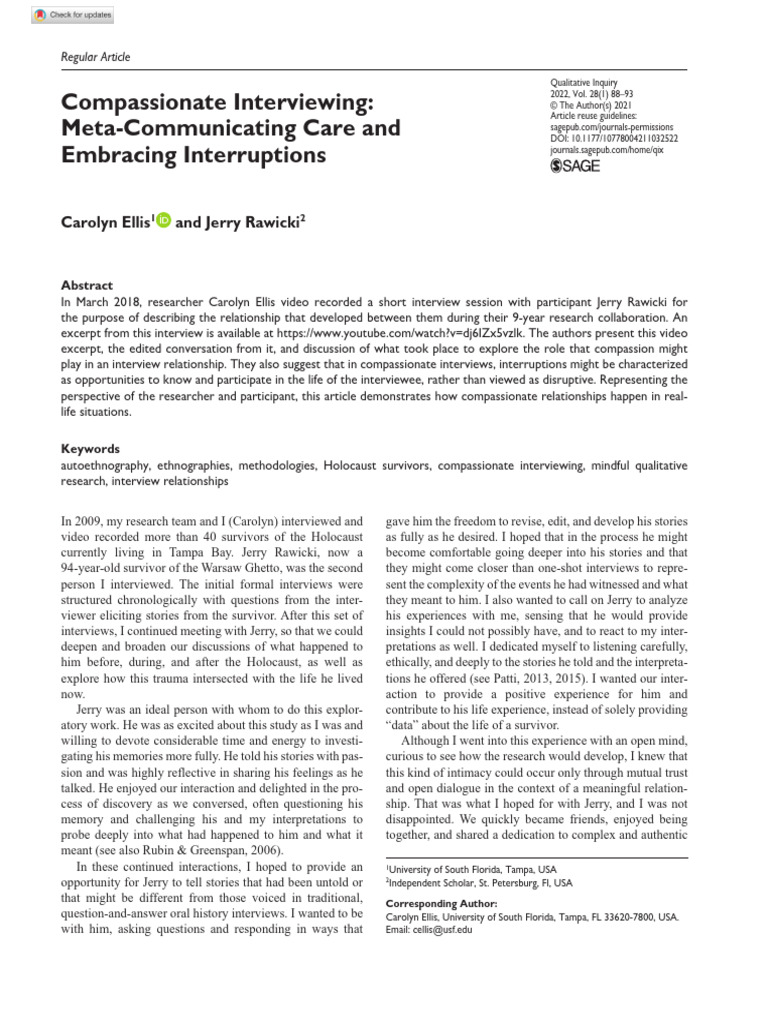 Check for updates

Regular Article

Compassionate Interviewing: Meta-Communicating Care and Embracing Interruptions

Qualitative Inquiry
2022, Vol. 28(1) 88–93
© The Author(s) 2021
Article reuse guidelines:
sagepub.com/journals-permissions
DOI: 10.1177/10778004211032522
journals.sagepub.com/home/qix
SAGE

Carolyn Ellis$^1$ and Jerry Rawicki$^2$

Abstract
In March 2018, researcher Carolyn Ellis video recorded a short interview session with participant Jerry Rawicki for the purpose of describing the relationship that developed between them during their 9-year research collaboration. An excerpt from this interview is available at https://www.youtube.com/watch?v=dj6IZx5vzlk. The authors present this video excerpt, the edited conversation from it, and discussion of what took place to explore the role that compassion might play in an interview relationship. They also suggest that in compassionate interviews, interruptions might be characterized as opportunities to know and participate in the life of the interviewee, rather than viewed as disruptive. Representing the perspective of the researcher and participant, this article demonstrates how compassionate relationships happen in real-life situations.

Keywords
autoethnography, ethnographies, methodologies, Holocaust survivors, compassionate interviewing, mindful qualitative research, interview relationships

In 2009, my research team and I (Carolyn) interviewed and video recorded more than 40 survivors of the Holocaust currently living in Tampa Bay. Jerry Rawicki, now a 94-year-old survivor of the Warsaw Ghetto, was the second person I interviewed. The initial formal interviews were structured chronologically with questions from the interviewer eliciting stories from the survivor. After this set of interviews, I continued meeting with Jerry, so that we could deepen and broaden our discussions of what happened to him before, during, and after the Holocaust, as well as explore how this trauma intersected with the life he lived now.

Jerry was an ideal person with whom to do this exploratory work. He was as excited about this study as I was and willing to devote considerable time and energy to investigating his memories more fully. He told his stories with passion and was highly reflective in sharing his feelings as he talked. He enjoyed our interaction and delighted in the process of discovery as we conversed, often questioning his memory and challenging his and my interpretations to probe deeply into what had happened to him and what it meant (see also Rubin & Greenspan, 2006).

In these continued interactions, I hoped to provide an opportunity for Jerry to tell stories that had been untold or that might be different from those voiced in traditional, question-and-answer oral history interviews. I wanted to be with him, asking questions and responding in ways that gave him the freedom to revise, edit, and develop his stories as fully as he desired. I hoped that in the process he might become comfortable going deeper into his stories and that they might come closer than one-shot interviews to represent the complexity of the events he had witnessed and what they meant to him. I also wanted to call on Jerry to analyze his experiences with me, sensing that he would provide insights I could not possibly have, and to react to my interpretations as well. I dedicated myself to listening carefully, ethically, and deeply to the stories he told and the interpretations he offered (see Patti, 2013, 2015). I wanted our interaction to provide a positive experience for him and contribute to his life experience, instead of solely providing "data" about the life of a survivor.

Although I went into this experience with an open mind, curious to see how the research would develop, I knew that this kind of intimacy could occur only through mutual trust and open dialogue in the context of a meaningful relationship. That was what I hoped for with Jerry, and I was not disappointed. We quickly became friends, enjoyed being together, and shared a dedication to complex and authentic

$^1$University of South Florida, Tampa, USA
$^2$Independent Scholar, St. Petersburg, Fl, USA

Corresponding Author:
Carolyn Ellis, University of South Florida, Tampa, FL 33620-7800, USA.
Email: cellis@usf.edu